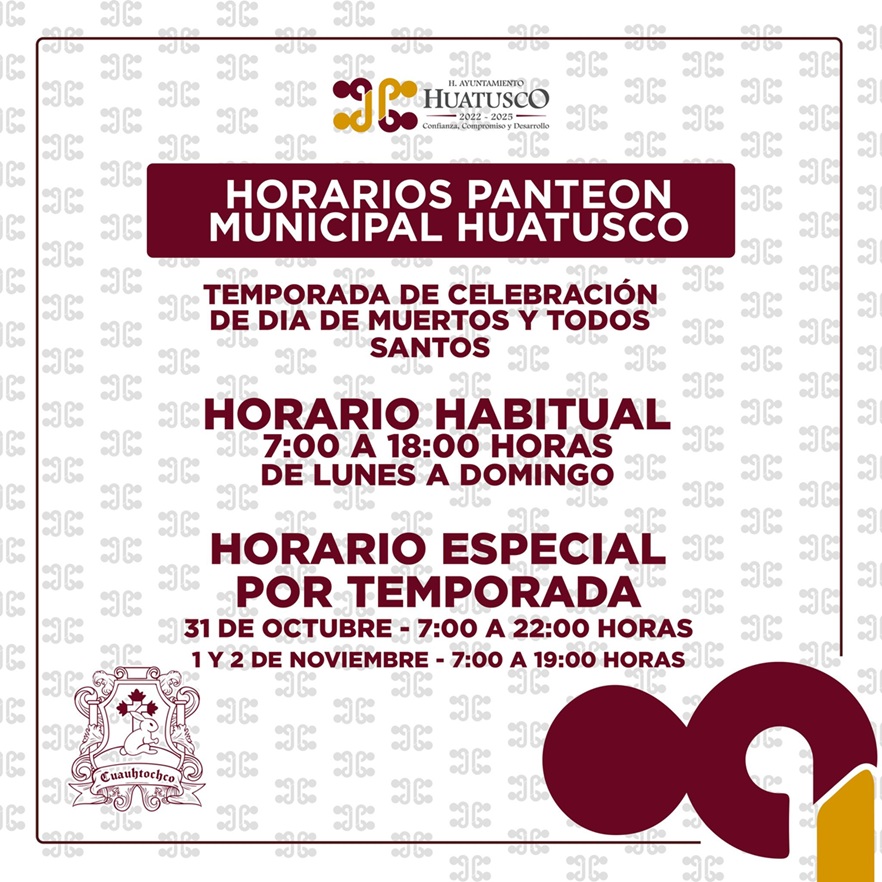 H. AYUNTAMIENTO
HUATUSCO
2022 - 2025
Confianza, Compromiso y Desarrollo

HORARIOS PANTEON MUNICIPAL HUATUSCO

TEMPORADA DE CELEBRACIÓN DE DIA DE MUERTOS Y TODOS SANTOS

HORARIO HABITUAL
7:00 A 18:00 HORAS
DE LUNES A DOMINGO

HORARIO ESPECIAL POR TEMPORADA
31 DE OCTUBRE - 7:00 A 22:00 HORAS
1 Y 2 DE NOVIEMBRE - 7:00 A 19:00 HORAS

Cuauhtochco